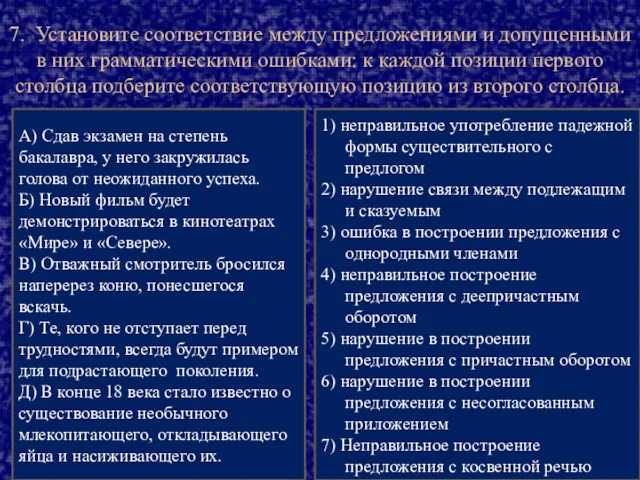 7. Установите соответствие между предложениями и допущенными в них грамматическими ошибками: к каждой позиции первого столбца подберите соответствующую позицию из второго столбца.

А) Сдав экзамен на степень бакалавра, у него закружилась голова от неожиданного успеха.
Б) Новый фильм будет демонстрироваться в кинотеатрах «Мире» и «Севере».
В) Отважный смотритель бросился наперерез коню, понесшегося вскачь.
Г) Те, кого не отступает перед трудностями, всегда будут примером для подрастающего поколения.
Д) В конце 18 века стало известно о существование необычного млекопитающего, откладывающего яйца и насиживающего их.

1) неправильное употребление падежной формы существительного с предлогом
2) нарушение связи между подлежащим и сказуемым
3) ошибка в построении предложения с однородными членами
4) неправильное построение предложения с деепричастным оборотом
5) нарушение в построении предложения с причастным оборотом
6) нарушение в построении предложения с несогласованным приложением
7) Неправильное построение предложения с косвенной речью